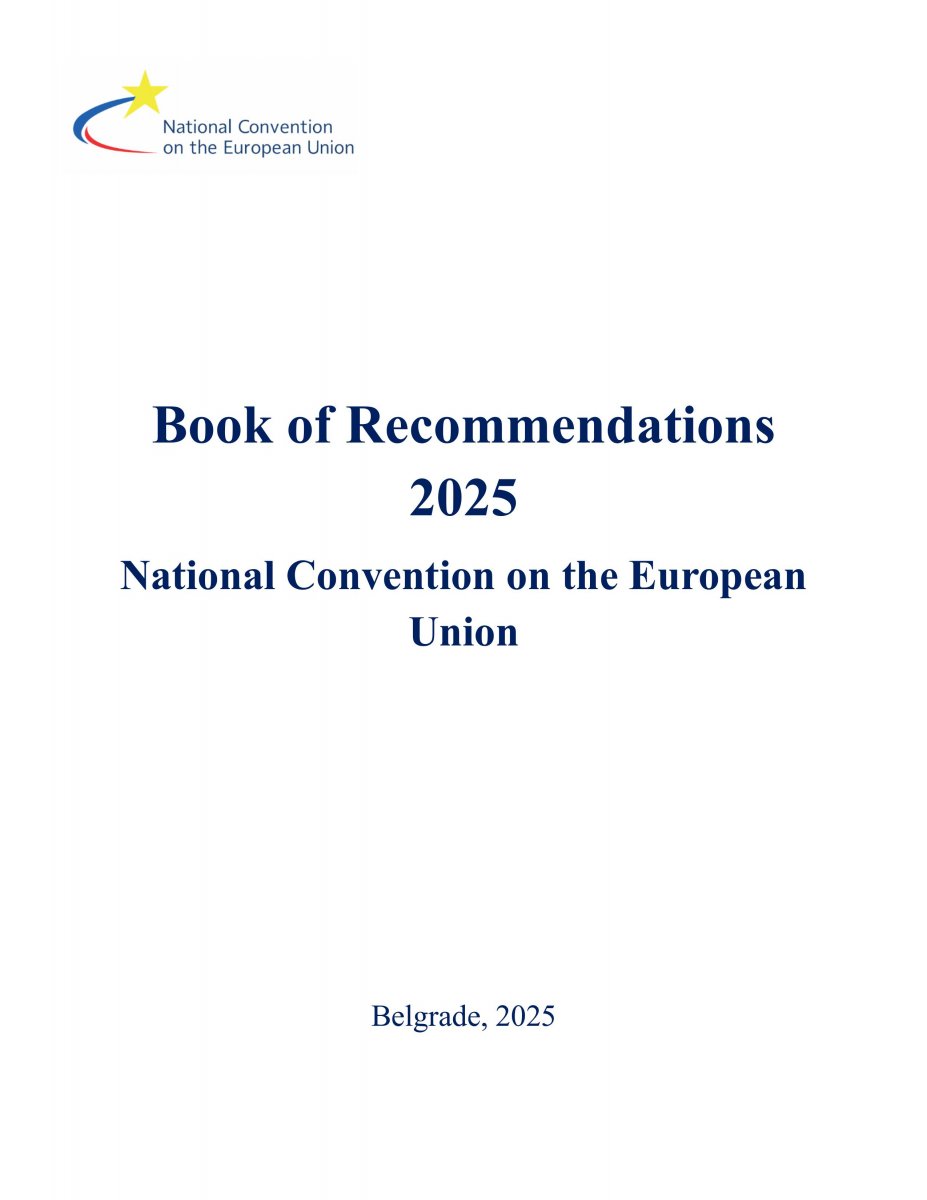 National Convention
on the European Union

Book of Recommendations
2025

National Convention on the European Union

Belgrade, 2025